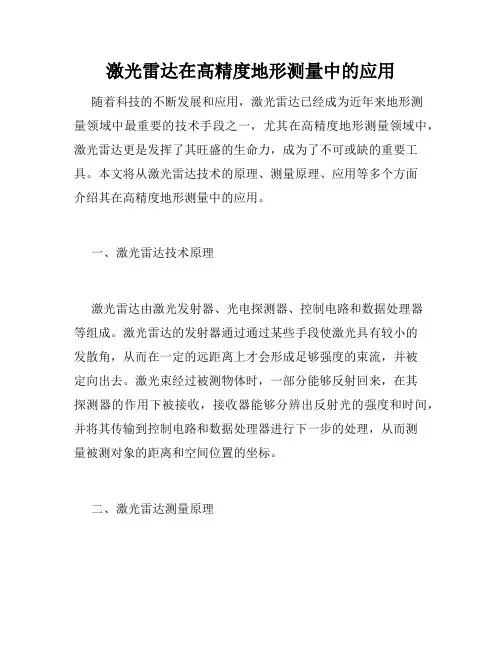 激光雷达在高精度地形测量中的应用

随着科技的不断发展和应用，激光雷达已经成为近年来地形测量领域中最重要的技术手段之一，尤其在高精度地形测量领域中，激光雷达更是发挥了其旺盛的生命力，成为了不可或缺的重要工具。本文将从激光雷达技术的原理、测量原理、应用等多个方面介绍其在高精度地形测量中的应用。

一、激光雷达技术原理

激光雷达由激光发射器、光电探测器、控制电路和数据处理器等组成。激光雷达的发射器通过通过某些手段使激光具有较小的发散角，从而在一定的远距离上才会形成足够强度的束流，并被定向出去。激光束经过被测物体时，一部分能够反射回来，在其探测器的作用下被接收，接收器能够分辨出反射光的强度和时间，并将其传输到控制电路和数据处理器进行下一步的处理，从而测量被测对象的距离和空间位置的坐标。

二、激光雷达测量原理